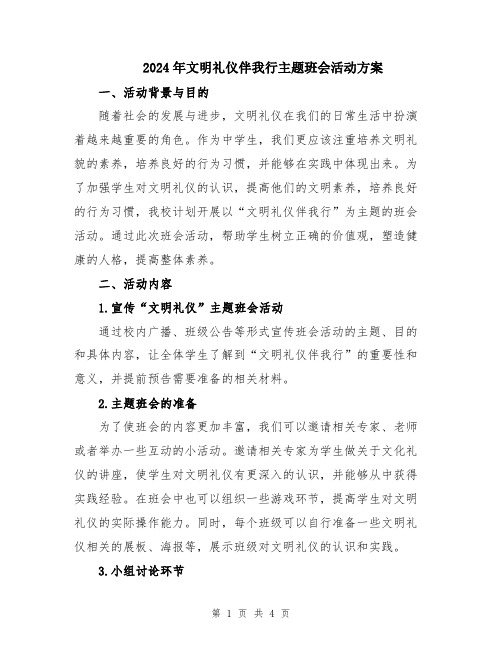 2024年文明礼仪伴我行主题班会活动方案

一、活动背景与目的

随着社会的发展与进步，文明礼仪在我们的日常生活中扮演着越来越重要的角色。作为中学生，我们更应该注重培养文明礼貌的素养，培养良好的行为习惯，并能够在实践中体现出来。为了加强学生对文明礼仪的认识，提高他们的文明素养，培养良好的行为习惯，我校计划开展以“文明礼仪伴我行”为主题的班会活动。通过此次班会活动，帮助学生树立正确的价值观，塑造健康的人格，提高整体素养。

二、活动内容

1.宣传“文明礼仪”主题班会活动

通过校内广播、班级公告等形式宣传班会活动的主题、目的和具体内容，让全体学生了解到“文明礼仪伴我行”的重要性和意义，并提前预告需要准备的相关材料。

2.主题班会的准备

为了使班会的内容更加丰富，我们可以邀请相关专家、老师或者举办一些互动的小活动。邀请相关专家为学生做关于文化礼仪的讲座，使学生对文明礼仪有更深入的认识，并能够从中获得实践经验。在班会中也可以组织一些游戏环节，提高学生对文明礼仪的实际操作能力。同时，每个班级可以自行准备一些文明礼仪相关的展板、海报等，展示班级对文明礼仪的认识和实践。

3.小组讨论环节

第 1 页 共 4 页